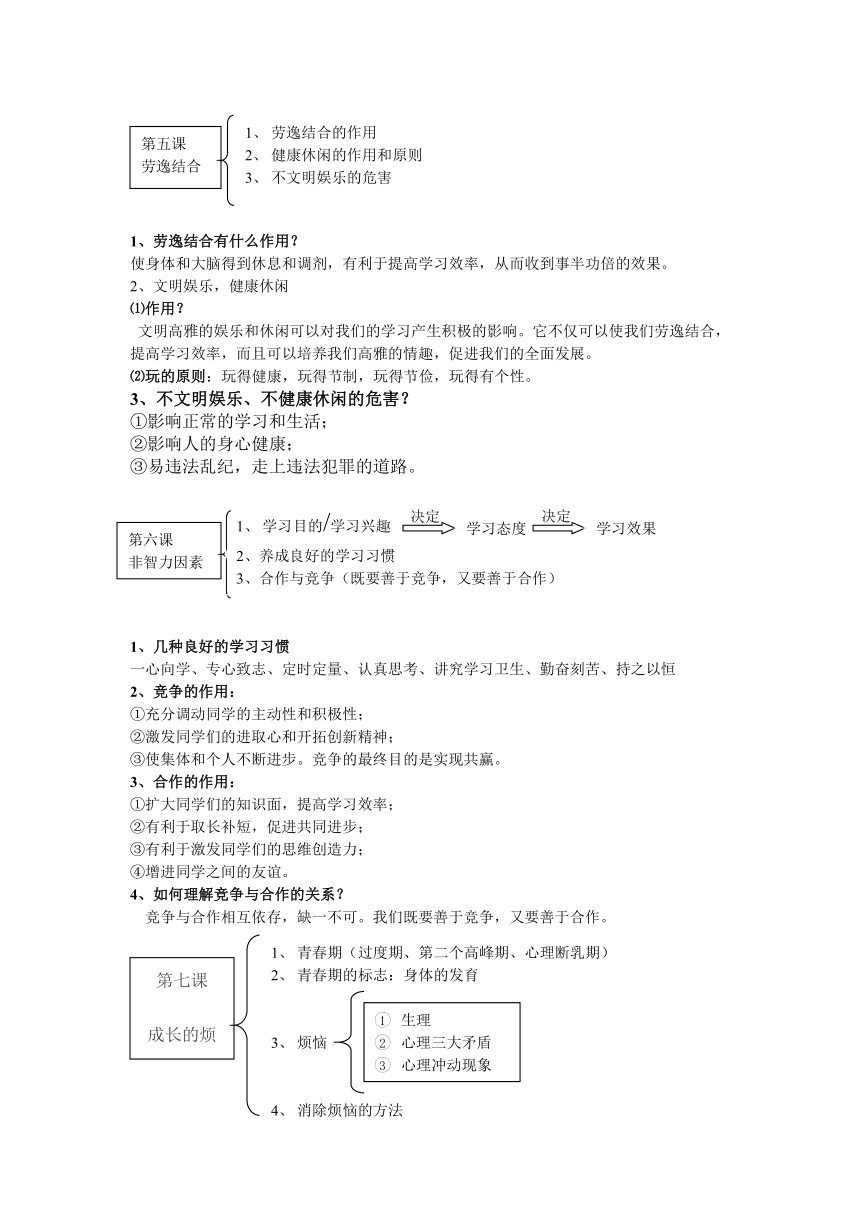 第五课
劳逸结合

1、 劳逸结合的作用
2、 健康休闲的作用和原则
3、 不文明娱乐的危害

1、劳逸结合有什么作用？
使身体和大脑得到休息和调剂，有利于提高学习效率，从而收到事半功倍的效果。
2、文明娱乐，健康休闲
⑴作用？
文明高雅的娱乐和休闲可以对我们的学习产生积极的影响。它不仅可以使我们劳逸结合，提高学习效率，而且可以培养我们高雅的情趣，促进我们的全面发展。
⑵玩的原则：玩得健康，玩得节制，玩得节俭，玩得有个性。
3、不文明娱乐、不健康休闲的危害？
①影响正常的学习和生活；
②影响人的身心健康；
③易违法乱纪，走上违法犯罪的道路。

第六课
非智力因素

1、 学习目的/学习兴趣 决定 学习态度 决定 学习效果
2、养成良好的学习习惯
3、合作与竞争（既要善于竞争，又要善于合作）

1、几种良好的学习习惯
一心向学、专心致志、定时定量、认真思考、讲究学习卫生、勤奋刻苦、持之以恒
2、竞争的作用：
①充分调动同学的主动性和积极性；
②激发同学们的进取心和开拓创新精神；
③使集体和个人不断进步。竞争的最终目的是实现共赢。
3、合作的作用：
①扩大同学们的知识面，提高学习效率；
②有利于取长补短，促进共同进步；
③有利于激发同学们的思维创造力；
④增进同学之间的友谊。
4、如何理解竞争与合作的关系？
竞争与合作相互依存，缺一不可。我们既要善于竞争，又要善于合作。

第七课

成长的烦

1、 青春期（过度期、第二个高峰期、心理断乳期）
2、 青春期的标志：身体的发育
3、 烦恼
① 生理
② 心理三大矛盾
③ 心理冲动现象
4、 消除烦恼的方法